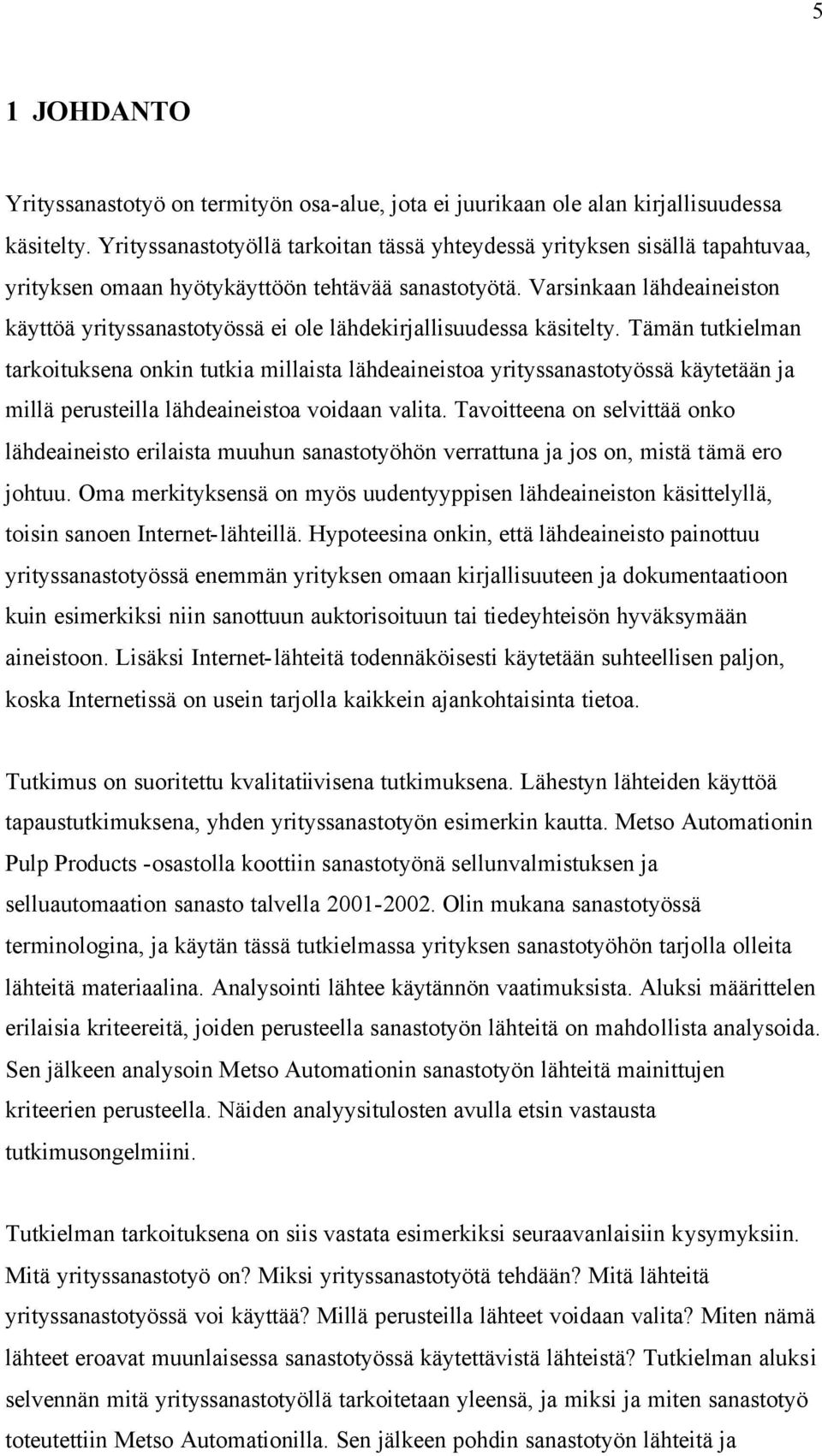 5

1 JOHDANTO

Yrityssanastotyö on termityön osa-alue, jota ei juurikaan ole alan kirjallisuudessa käsitelty. Yrityssanastotyöllä tarkoitan tässä yhteydessä yrityksen sisällä tapahtuvaa, yrityksen omaan hyötykäyttöön tehtävää sanastotyötä. Varsinkaan lähdeaineiston käyttöä yrityssanastotyössä ei ole lähdekirjallisuudessa käsitelty. Tämän tutkielman tarkoituksena onkin tutkia millaista lähdeaineistoa yrityssanastotyössä käytetään ja millä perusteilla lähdeaineistoa voidaan valita. Tavoitteena on selvittää onko lähdeaineisto erilaista muuhun sanastotyöhön verrattuna ja jos on, mistä tämä ero johtuu. Oma merkityksensä on myös uudentyyppisen lähdeaineiston käsittelyllä, toisin sanoen Internet-lähteillä. Hypoteesina onkin, että lähdeaineisto painottuu yrityssanastotyössä enemmän yrityksen omaan kirjallisuuteen ja dokumentaatioon kuin esimerkiksi niin sanottuun auktorisoituun tai tiedeyhteisön hyväksymään aineistoon. Lisäksi Internet-lähteitä todennäköisesti käytetään suhteellisen paljon, koska Internetissä on usein tarjolla kaikkein ajankohtaisinta tietoa.

Tutkimus on suoritettu kvalitatiivisena tutkimuksena. Lähestyn lähteiden käyttöä tapaustutkimuksena, yhden yrityssanastotyön esimerkin kautta. Metso Automationin Pulp Products -osastolla koottiin sanastotyönä sellunvalmistuksen ja selluautomaation sanasto talvella 2001-2002. Olin mukana sanastotyössä terminologina, ja käytän tässä tutkielmassa yrityksen sanastotyöhön tarjolla olleita lähteitä materiaalina. Analysointi lähtee käytännön vaatimuksista. Aluksi määrittelen erilaisia kriteereitä, joiden perusteella sanastotyön lähteitä on mahdollista analysoida. Sen jälkeen analysoin Metso Automationin sanastotyön lähteitä mainittujen kriteerien perusteella. Näiden analyysitulosten avulla etsin vastausta tutkimusongelmiini.

Tutkielman tarkoituksena on siis vastata esimerkiksi seuraavanlaisiin kysymyksiin. Mitä yrityssanastotyö on? Miksi yrityssanastotyötä tehdään? Mitä lähteitä yrityssanastotyössä voi käyttää? Millä perusteilla lähteet voidaan valita? Miten nämä lähteet eroavat muunlaisessa sanastotyössä käytettävistä lähteistä? Tutkielman aluksi selvennän mitä yrityssanastotyöllä tarkoitetaan yleensä, ja miksi ja miten sanastotyö toteutettiin Metso Automationilla. Sen jälkeen pohdin sanastotyön lähteitä ja